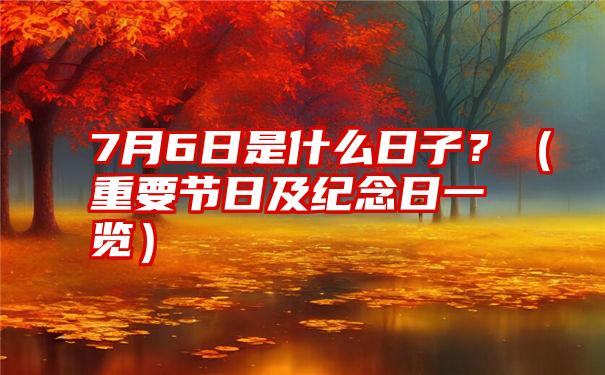 7月6日是什么日子？（重要节日及纪念日一览）